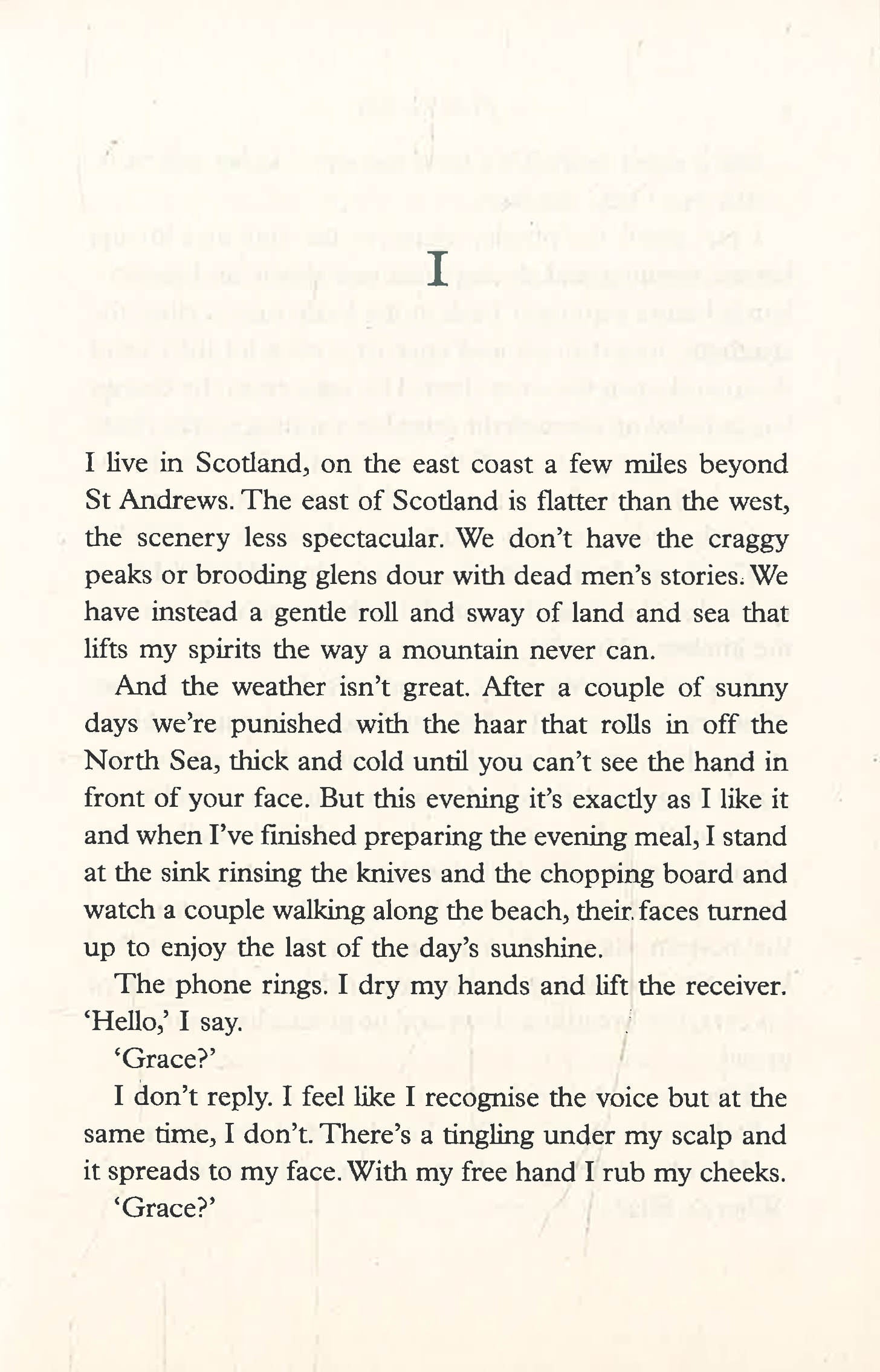 I

I live in Scotland, on the east coast a few miles beyond St Andrews. The east of Scotland is flatter than the west, the scenery less spectacular. We don't have the craggy peaks or brooding glens dour with dead men's stories. We have instead a gentle roll and sway of land and sea that lifts my spirits the way a mountain never can.

And the weather isn't great. After a couple of sunny days we're punished with the haar that rolls in off the North Sea, thick and cold until you can't see the hand in front of your face. But this evening it's exactly as I like it and when I've finished preparing the evening meal, I stand at the sink rinsing the knives and the chopping board and watch a couple walking along the beach, their faces turned up to enjoy the last of the day's sunshine.

The phone rings. I dry my hands and lift the receiver. 'Hello,' I say.

'Grace?'

I don't reply. I feel like I recognise the voice but at the same time, I don't. There's a tingling under my scalp and it spreads to my face. With my free hand I rub my cheeks.

'Grace?'